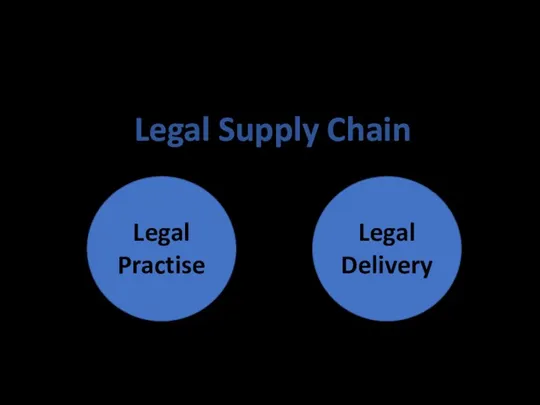 Legal Supply Chain

Legal Practise

Legal Delivery